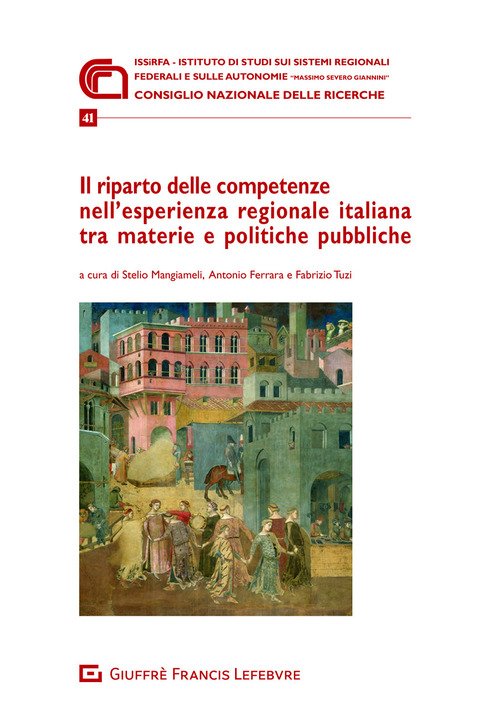 ISSiRFA - ISTITUTO DI STUDI SUI SISTEMI REGIONALI
FEDERALI E SULLE AUTONOMIE "MASSIMO SEVERO GIANNINI"
CONSIGLIO NAZIONALE DELLE RICERCHE

41

Il riparto delle competenze nell'esperienza regionale italiana tra materie e politiche pubbliche

a cura di Stelio Mangiameli, Antonio Ferrara e Fabrizio Tuzi

GIUFFRÈ FRANCIS LEFEBVRE